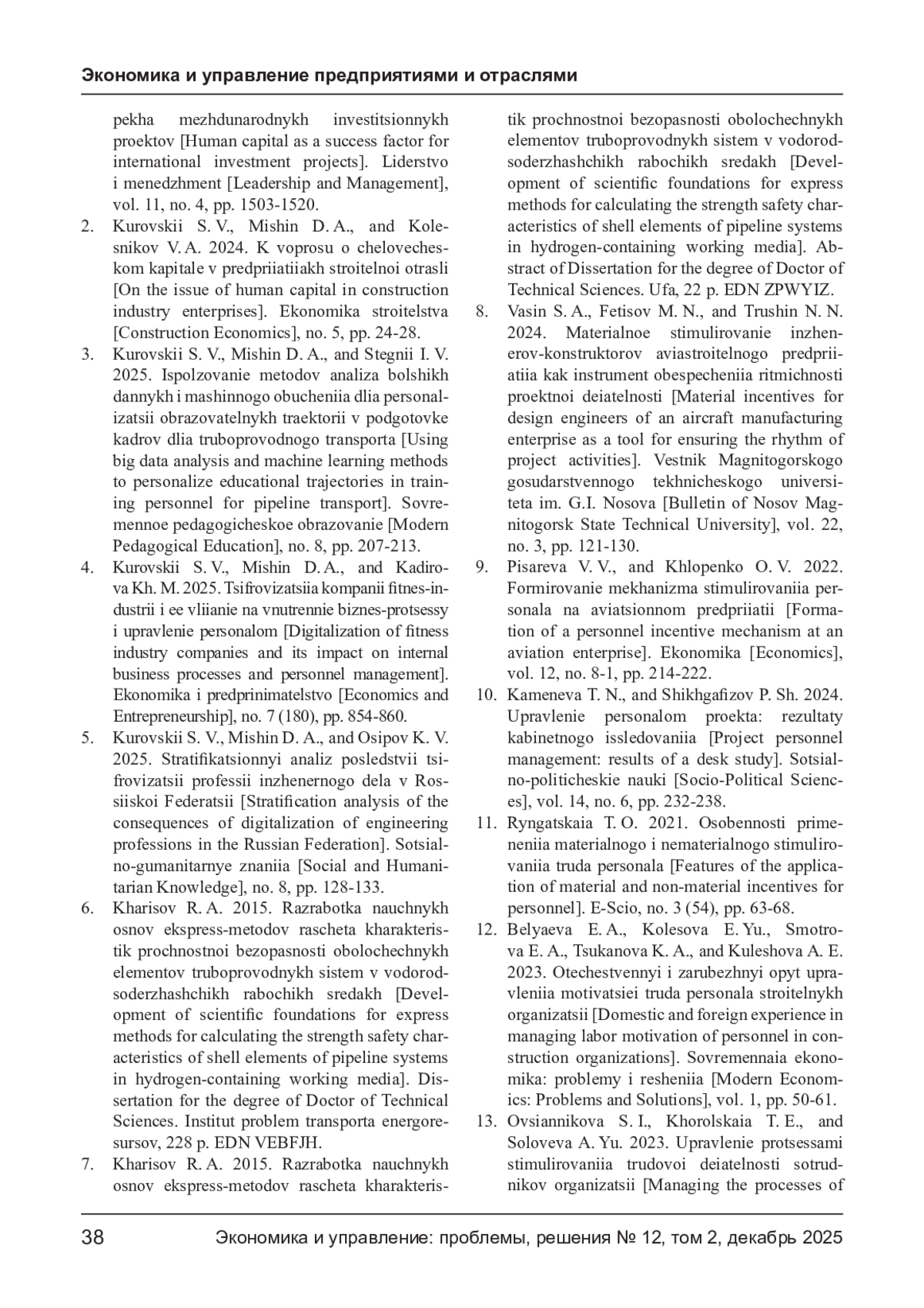 Экономика и управление предприятиями и отраслями

pekha mezhdunarodnykh investitsionnykh proektov [Human capital as a success factor for international investment projects]. Liderstvo i menedzhment [Leadership and Management], vol. 11, no. 4, pp. 1503-1520.
2. Kurovskii S. V., Mishin D. A., and Kolesnikov V. A. 2024. K voprosu o chelovecheskom kapitale v predpriiatiiakh stroitelnoi otrasli [On the issue of human capital in construction industry enterprises]. Ekonomika stroitelstva [Construction Economics], no. 5, pp. 24-28.
3. Kurovskii S. V., Mishin D. A., and Stegnii I. V. 2025. Ispolzovanie metodov analiza bolshikh dannykh i mashinnogo obucheniia dlia personalizatsii obrazovatelnykh traektorii v podgotovke kadrov dlia truboprovodnogo transporta [Using big data analysis and machine learning methods to personalize educational trajectories in training personnel for pipeline transport]. Sovremennoe pedagogicheskoe obrazovanie [Modern Pedagogical Education], no. 8, pp. 207-213.
4. Kurovskii S. V., Mishin D. A., and Kadirova Kh. M. 2025. Tsifrovizatsiia kompanii fitnes-industrii i ee vliianie na vnutrennie biznes-protsessy i upravlenie personalom [Digitalization of fitness industry companies and its impact on internal business processes and personnel management]. Ekonomika i predprinimatelstvo [Economics and Entrepreneurship], no. 7 (180), pp. 854-860.
5. Kurovskii S. V., Mishin D. A., and Osipov K. V. 2025. Stratifikatsionnyi analiz posledstvii tsifrovizatsii professii inzhenernogo dela v Rossiiskoi Federatsii [Stratification analysis of the consequences of digitalization of engineering professions in the Russian Federation]. Sotsialno-gumanitarnye znaniia [Social and Humanitarian Knowledge], no. 8, pp. 128-133.
6. Kharisov R. A. 2015. Razrabotka nauchnykh osnov ekspress-metodov rascheta kharakteristik prochnostnoi bezopasnosti obolochechnykh elementov truboprovodnykh sistem v vodorodsoderzhashchikh rabochikh sredakh [Development of scientific foundations for express methods for calculating the strength safety characteristics of shell elements of pipeline systems in hydrogen-containing working media]. Dissertation for the degree of Doctor of Technical Sciences. Institut problem transporta energoresursov, 228 p. EDN VEBFJH.
7. Kharisov R. A. 2015. Razrabotka nauchnykh osnov ekspress-metodov rascheta kharakteristik prochnostnoi bezopasnosti obolochechnykh elementov truboprovodnykh sistem v vodorodsoderzhashchikh rabochikh sredakh [Development of scientific foundations for express methods for calculating the strength safety characteristics of shell elements of pipeline systems in hydrogen-containing working media]. Abstract of Dissertation for the degree of Doctor of Technical Sciences. Ufa, 22 p. EDN ZPWYIZ.
8. Vasin S. A., Fetisov M. N., and Trushin N. N. 2024. Materialnoe stimulirovanie inzhenerov-konstruktorov aviastroitelnogo predpriiatiia kak instrument obespecheniia ritmichnosti proektnoi deiatelnosti [Material incentives for design engineers of an aircraft manufacturing enterprise as a tool for ensuring the rhythm of project activities]. Vestnik Magnitogorskogo gosudarstvennogo tekhnicheskogo universiteta im. G.I. Nosova [Bulletin of Nosov Magnitogorsk State Technical University], vol. 22, no. 3, pp. 121-130.
9. Pisareva V. V., and Khlopenko O. V. 2022. Formirovanie mekhanizma stimulirovaniia personala na aviatsionnom predpriiatii [Formation of a personnel incentive mechanism at an aviation enterprise]. Ekonomika [Economics], vol. 12, no. 8-1, pp. 214-222.
10. Kameneva T. N., and Shikhgafizov P. Sh. 2024. Upravlenie personalom proekta: rezultaty kabinetnogo issledovaniia [Project personnel management: results of a desk study]. Sotsialno-politicheskie nauki [Socio-Political Sciences], vol. 14, no. 6, pp. 232-238.
11. Ryngatskaia T. O. 2021. Osobennosti primeneniia materialnogo i nematerialnogo stimulirovaniia truda personala [Features of the application of material and non-material incentives for personnel]. E-Scio, no. 3 (54), pp. 63-68.
12. Belyaeva E. A., Kolesova E. Yu., Smotrova E. A., Tsukanova K. A., and Kuleshova A. E. 2023. Otechestvennyi i zarubezhnyi opyt upravleniia motivatsiei truda personala stroitelnykh organizatsii [Domestic and foreign experience in managing labor motivation of personnel in construction organizations]. Sovremennaia ekonomika: problemy i resheniia [Modern Economics: Problems and Solutions], vol. 1, pp. 50-61.
13. Ovsiannikova S. I., Khorolskaia T. E., and Soloveva A. Yu. 2023. Upravlenie protsessami stimulirovaniia trudovoi deiatelnosti sotrudnikov organizatsii [Managing the processes of

38 Экономика и управление: проблемы, решения № 12, том 2, декабрь 2025